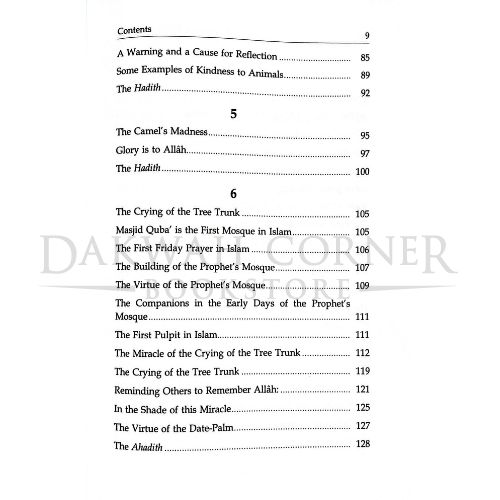 Contents 9

A Warning and a Cause for Reflection 85
Some Examples of Kindness to Animals 89
The Hadith 92

5

The Camel's Madness 95
Glory is to Allâh 97
The Hadith 100

6

The Crying of the Tree Trunk 105
Masjid Quba' is the First Mosque in Islam 105
The First Friday Prayer in Islam 106
The Building of the Prophet's Mosque 107
The Virtue of the Prophet's Mosque 109
The Companions in the Early Days of the Prophet's Mosque 111
The First Pulpit in Islam 111
The Miracle of the Crying of the Tree Trunk 112
The Crying of the Tree Trunk 119
Reminding Others to Remember Allâh: 121
In the Shade of this Miracle 125
The Virtue of the Date-Palm 127
The Ahadith 128

DAKWAH CORNER BOOKSTORE